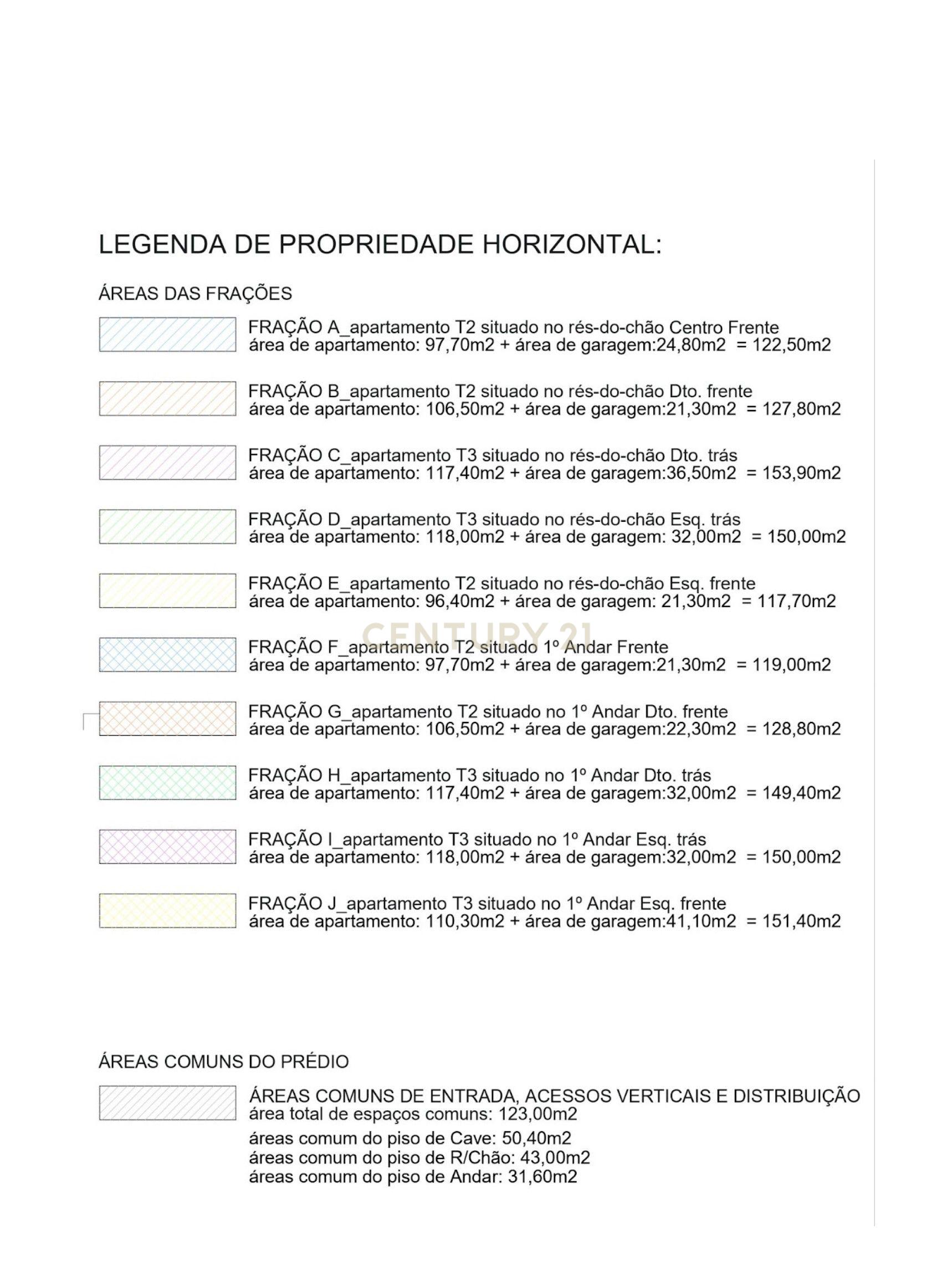 LEGENDA DE PROPRIEDADE HORIZONTAL:

ÁREAS DAS FRAÇÕES

FRAÇÃO A_apartamento T2 situado no rés-do-chão Centro Frente
área de apartamento: 97,70m2 + área de garagem:24,80m2 = 122,50m2

FRAÇÃO B_apartamento T2 situado no rés-do-chão Dto. frente
área de apartamento: 106,50m2 + área de garagem:21,30m2 = 127,80m2

FRAÇÃO C_apartamento T3 situado no rés-do-chão Dto. trás
área de apartamento: 117,40m2 + área de garagem:36,50m2 = 153,90m2

FRAÇÃO D_apartamento T3 situado no rés-do-chão Esq. trás
área de apartamento: 118,00m2 + área de garagem: 32,00m2 = 150,00m2

FRAÇÃO E_apartamento T2 situado no rés-do-chão Esq. frente
área de apartamento: 96,40m2 + área de garagem: 21,30m2 = 117,70m2

CENTURY 21

FRAÇÃO F_apartamento T2 situado 1º Andar Frente
área de apartamento: 97,70m2 + área de garagem:21,30m2 = 119,00m2

FRAÇÃO G_apartamento T2 situado no 1º Andar Dto. frente
área de apartamento: 106,50m2 + área de garagem:22,30m2 = 128,80m2

FRAÇÃO H_apartamento T3 situado no 1º Andar Dto. trás
área de apartamento: 117,40m2 + área de garagem:32,00m2 = 149,40m2

FRAÇÃO I_apartamento T3 situado no 1º Andar Esq. trás
área de apartamento: 118,00m2 + área de garagem:32,00m2 = 150,00m2

FRAÇÃO J_apartamento T3 situado no 1º Andar Esq. frente
área de apartamento: 110,30m2 + área de garagem:41,10m2 = 151,40m2

ÁREAS COMUNS DO PRÉDIO

ÁREAS COMUNS DE ENTRADA, ACESSOS VERTICAIS E DISTRIBUIÇÃO
área total de espaços comuns: 123,00m2
áreas comum do piso de Cave: 50,40m2
áreas comum do piso de R/Chão: 43,00m2
áreas comum do piso de Andar: 31,60m2